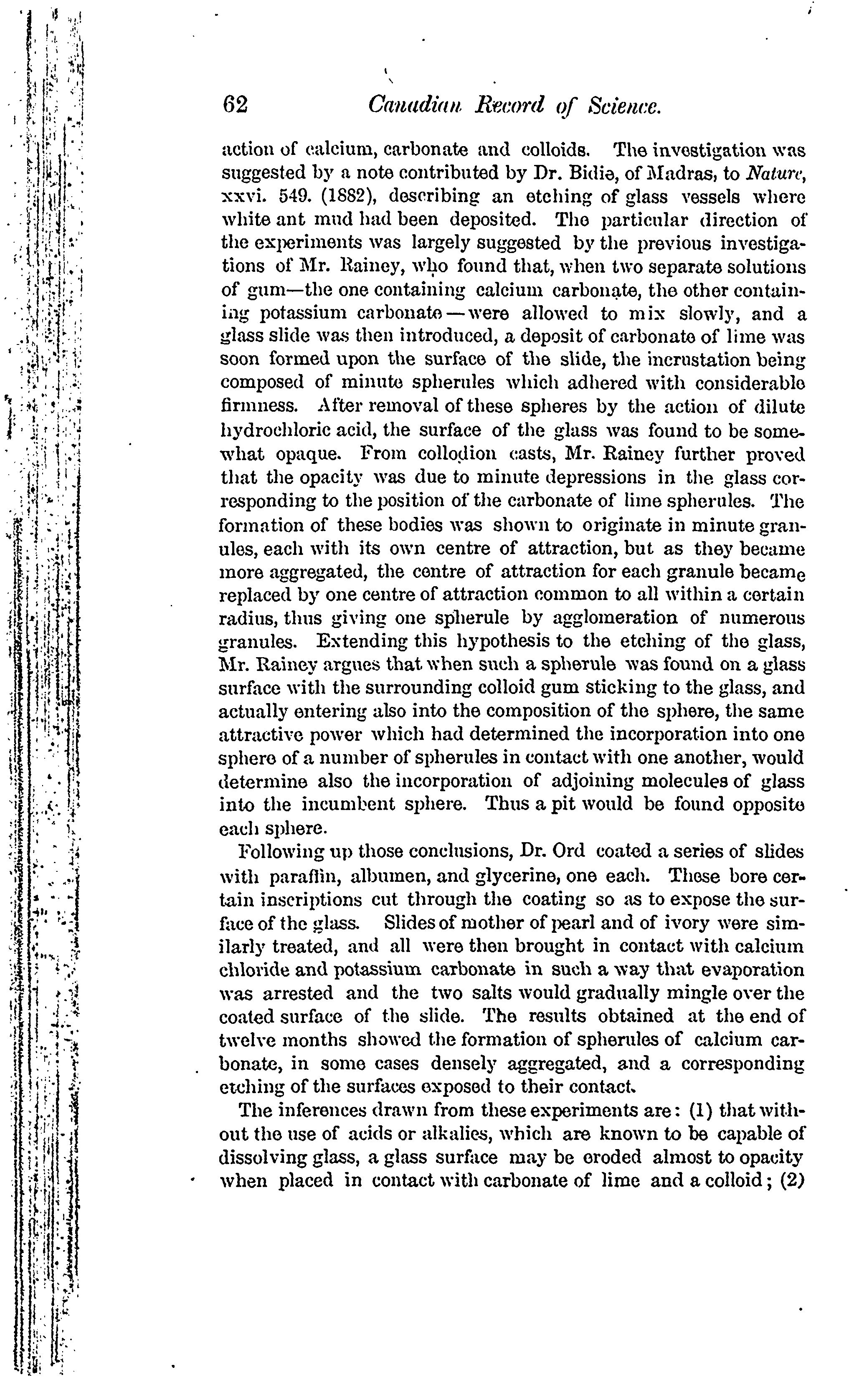 62 Canadian Record of Science.

action of calcium, carbonate and colloids. The investigation was suggested by a note contributed by Dr. Bidie, of Madras, to Nature, xxvi. 549. (1882), describing an etching of glass vessels where white ant mud had been deposited. The particular direction of the experiments was largely suggested by the previous investigations of Mr. Rainey, who found that, when two separate solutions of gum—the one containing calcium carbonate, the other containing potassium carbonate—were allowed to mix slowly, and a glass slide was then introduced, a deposit of carbonate of lime was soon formed upon the surface of the slide, the incrustation being composed of minute spherules which adhered with considerable firmness. After removal of these spheres by the action of dilute hydrochloric acid, the surface of the glass was found to be somewhat opaque. From collodion casts, Mr. Rainey further proved that the opacity was due to minute depressions in the glass corresponding to the position of the carbonate of lime spherules. The formation of these bodies was shown to originate in minute granules, each with its own centre of attraction, but as they became more aggregated, the centre of attraction for each granule became replaced by one centre of attraction common to all within a certain radius, thus giving one spherule by agglomeration of numerous granules. Extending this hypothesis to the etching of the glass, Mr. Rainey argues that when such a spherule was found on a glass surface with the surrounding colloid gum sticking to the glass, and actually entering also into the composition of the sphere, the same attractive power which had determined the incorporation into one sphere of a number of spherules in contact with one another, would determine also the incorporation of adjoining molecules of glass into the incumbent sphere. Thus a pit would be found opposite each sphere.

Following up those conclusions, Dr. Ord coated a series of slides with paraffin, albumen, and glycerine, one each. These bore certain inscriptions cut through the coating so as to expose the surface of the glass. Slides of mother of pearl and of ivory were similarly treated, and all were then brought in contact with calcium chloride and potassium carbonate in such a way that evaporation was arrested and the two salts would gradually mingle over the coated surface of the slide. The results obtained at the end of twelve months showed the formation of spherules of calcium carbonate, in some cases densely aggregated, and a corresponding etching of the surfaces exposed to their contact.

The inferences drawn from these experiments are: (1) that without the use of acids or alkalies, which are known to be capable of dissolving glass, a glass surface may be eroded almost to opacity when placed in contact with carbonate of lime and a colloid; (2)